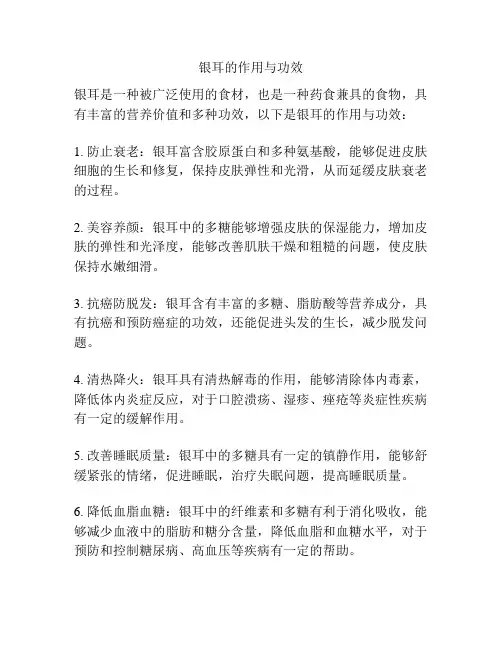 银耳的作用与功效

银耳是一种被广泛使用的食材，也是一种药食兼具的食物，具有丰富的营养价值和多种功效，以下是银耳的作用与功效：

1. 防止衰老：银耳富含胶原蛋白和多种氨基酸，能够促进皮肤细胞的生长和修复，保持皮肤弹性和光滑，从而延缓皮肤衰老的过程。

2. 美容养颜：银耳中的多糖能够增强皮肤的保湿能力，增加皮肤的弹性和光泽度，能够改善肌肤干燥和粗糙的问题，使皮肤保持水嫩细滑。

3. 抗癌防脱发：银耳含有丰富的多糖、脂肪酸等营养成分，具有抗癌和预防癌症的功效，还能促进头发的生长，减少脱发问题。

4. 清热降火：银耳具有清热解毒的作用，能够清除体内毒素，降低体内炎症反应，对于口腔溃疡、湿疹、痤疮等炎症性疾病有一定的缓解作用。

5. 改善睡眠质量：银耳中的多糖具有一定的镇静作用，能够舒缓紧张的情绪，促进睡眠，治疗失眠问题，提高睡眠质量。

6. 降低血脂血糖：银耳中的纤维素和多糖有利于消化吸收，能够减少血液中的脂肪和糖分含量，降低血脂和血糖水平，对于预防和控制糖尿病、高血压等疾病有一定的帮助。